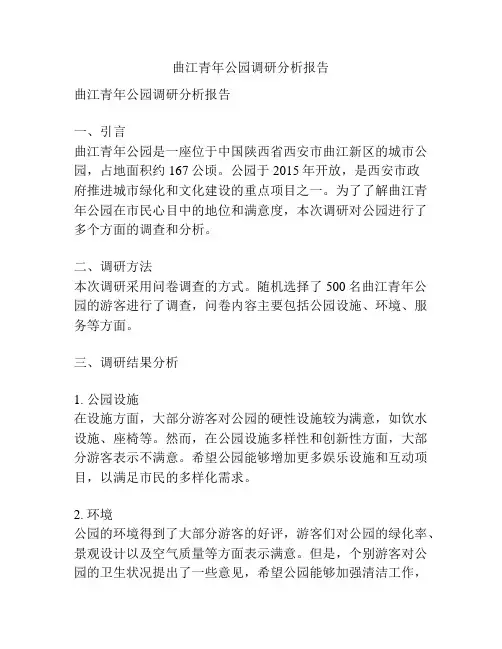 曲江青年公园调研分析报告

曲江青年公园调研分析报告

一、引言
曲江青年公园是一座位于中国陕西省西安市曲江新区的城市公园，占地面积约 167 公顷。公园于 2015 年开放，是西安市政府推进城市绿化和文化建设的重点项目之一。为了了解曲江青年公园在市民心目中的地位和满意度，本次调研对公园进行了多个方面的调查和分析。

二、调研方法
本次调研采用问卷调查的方式。随机选择了 500 名曲江青年公园的游客进行了调查，问卷内容主要包括公园设施、环境、服务等方面。

三、调研结果分析

1. 公园设施
在设施方面，大部分游客对公园的硬性设施较为满意，如饮水设施、座椅等。然而，在公园设施多样性和创新性方面，大部分游客表示不满意。希望公园能够增加更多娱乐设施和互动项目，以满足市民的多样化需求。

2. 环境
公园的环境得到了大部分游客的好评，游客们对公园的绿化率、景观设计以及空气质量等方面表示满意。但是，个别游客对公园的卫生状况提出了一些意见，希望公园能够加强清洁工作，